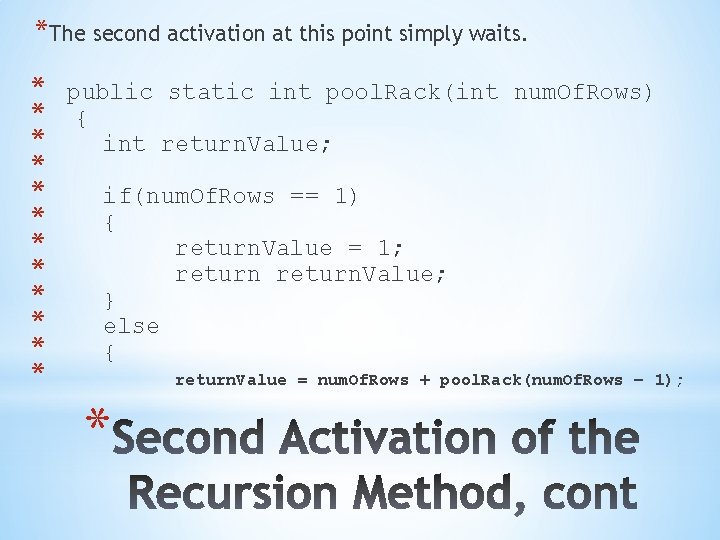 *The second activation at this point simply waits.

* public static int poolRack(int numOfRows)
* {
* int returnValue;
*
* if(numOfRows == 1)
* {
* returnValue = 1;
* return returnValue;
* }
* else
* {
* returnValue = numOfRows + poolRack(numOfRows – 1);

*Second Activation of the Recursion Method, cont